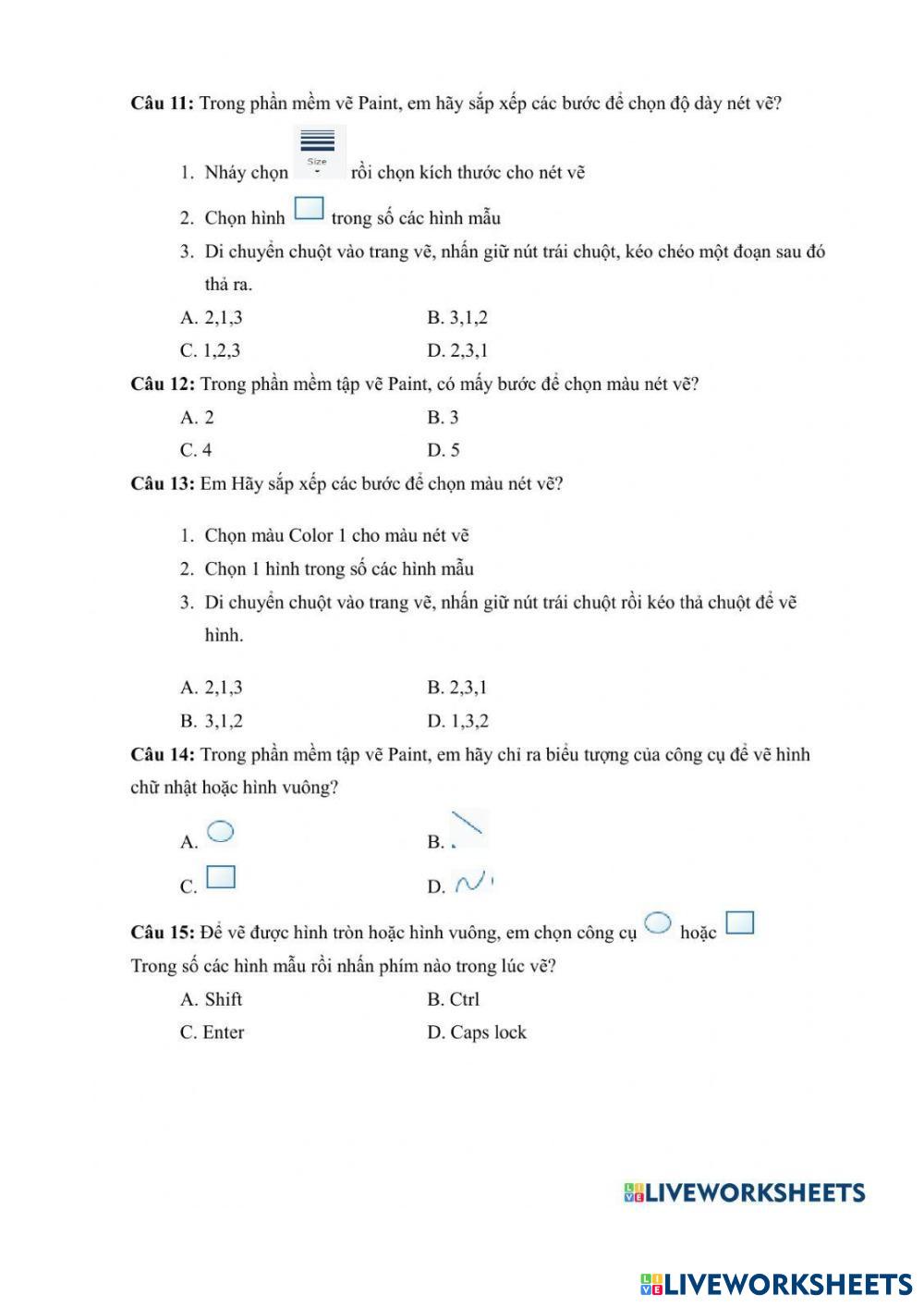 **Câu 11:** Trong phần mềm vẽ Paint, em hãy sắp xếp các bước để chọn độ dày nét vẽ?

1. Nháy chọn Size rồi chọn kích thước cho nét vẽ
2. Chọn hình trong số các hình mẫu
3. Di chuyển chuột vào trang vẽ, nhấn giữ nút trái chuột, kéo chéo một đoạn sau đó thả ra.

A. 2,1,3 B. 3,1,2
C. 1,2,3 D. 2,3,1

**Câu 12:** Trong phần mềm tập vẽ Paint, có mấy bước để chọn màu nét vẽ?

A. 2 B. 3
C. 4 D. 5

**Câu 13:** Em Hãy sắp xếp các bước để chọn màu nét vẽ?

1. Chọn màu Color 1 cho màu nét vẽ
2. Chọn 1 hình trong số các hình mẫu
3. Di chuyển chuột vào trang vẽ, nhấn giữ nút trái chuột rồi kéo thả chuột để vẽ hình.

A. 2,1,3 B. 2,3,1
B. 3,1,2 D. 1,3,2

**Câu 14:** Trong phần mềm tập vẽ Paint, em hãy chỉ ra biểu tượng của công cụ để vẽ hình chữ nhật hoặc hình vuông?

A. B.
C. D.

**Câu 15:** Để vẽ được hình tròn hoặc hình vuông, em chọn công cụ hoặc
Trong số các hình mẫu rồi nhấn phím nào trong lúc vẽ?

A. Shift B. Ctrl
C. Enter D. Caps lock

LIVEWORKSHEETS

LIVEWORKSHEETS